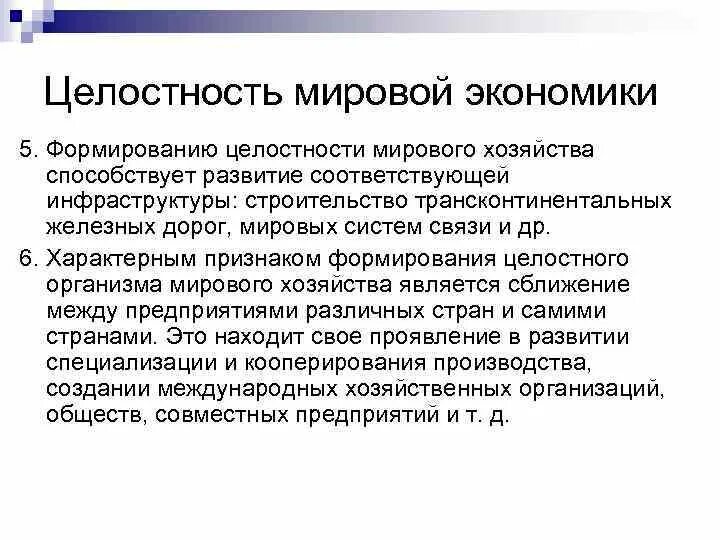 Целостность мировой экономики

5. Формированию целостности мирового хозяйства способствует развитие соответствующей инфраструктуры: строительство трансконтинентальных железных дорог, мировых систем связи и др.

6. Характерным признаком формирования целостного организма мирового хозяйства является сближение между предприятиями различных стран и самими странами. Это находит свое проявление в развитии специализации и кооперирования производства, создании международных хозяйственных организаций, обществ, совместных предприятий и т. д.